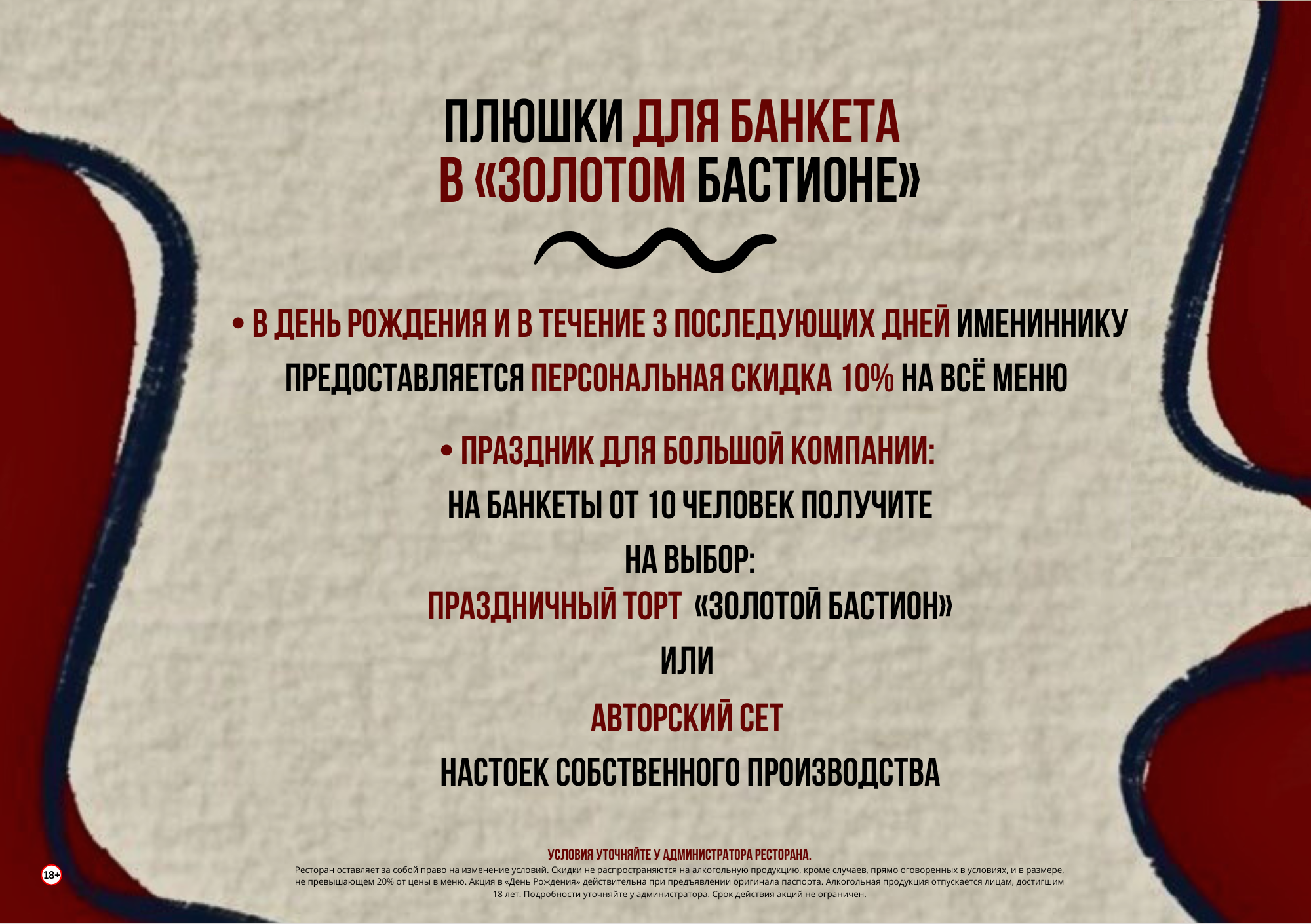 ПЛЮШКИ ДЛЯ БАНКЕТА
В «ЗОЛОТОМ БАСТИОНЕ»

• В ДЕНЬ РОЖДЕНИЯ И В ТЕЧЕНИЕ 3 ПОСЛЕДУЮЩИХ ДНЕЙ ИМЕНИННИКУ ПРЕДОСТАВЛЯЕТСЯ ПЕРСОНАЛЬНАЯ СКИДКА 10% НА ВСЁ МЕНЮ

• ПРАЗДНИК ДЛЯ БОЛЬШОЙ КОМПАНИИ:
НА БАНКЕТЫ ОТ 10 ЧЕЛОВЕК ПОЛУЧИТЕ
НА ВЫБОР:
ПРАЗДНИЧНЫЙ ТОРТ «ЗОЛОТОЙ БАСТИОН»
ИЛИ
АВТОРСКИЙ СЕТ
НАСТОЕК СОБСТВЕННОГО ПРОИЗВОДСТВА

УСЛОВИЯ УТОЧНЯЙТЕ У АДМИНИСТРАТОРА РЕСТОРАНА.

Ресторан оставляет за собой право на изменение условий. Скидки не распространяются на алкогольную продукцию, кроме случаев, прямо оговоренных в условиях, и в размере, не превышающем 20% от цены в меню. Акция в «День Рождения» действительна при предъявлении оригинала паспорта. Алкогольная продукция отпускается лицам, достигшим 18 лет. Подробности уточняйте у администратора. Срок действия акций не ограничен.

18+